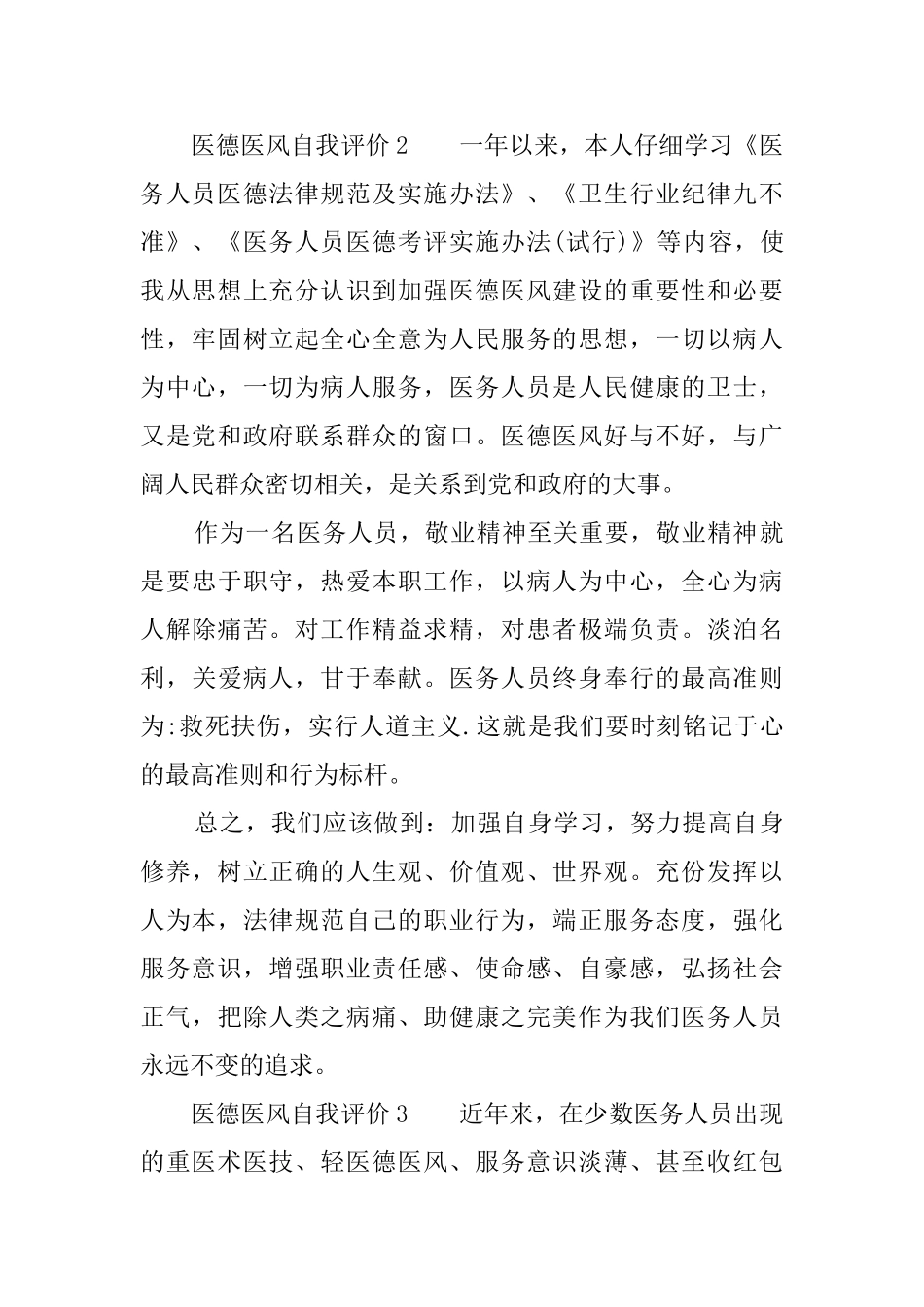 医德医风自我评价 2　　一年以来，本人仔细学习《医务人员医德法律规范及实施办法》、《卫生行业纪律九不准》、《医务人员医德考评实施办法(试行)》等内容，使我从思想上充分认识到加强医德医风建设的重要性和必要性，牢固树立起全心全意为人民服务的思想，一切以病人为中心，一切为病人服务，医务人员是人民健康的卫士，又是党和政府联系群众的窗口。医德医风好与不好，与广阔人民群众密切相关，是关系到党和政府的大事。

作为一名医务人员，敬业精神至关重要，敬业精神就是要忠于职守，热爱本职工作，以病人为中心，全心为病人解除痛苦。对工作精益求精，对患者极端负责。淡泊名利，关爱病人，甘于奉献。医务人员终身奉行的最高准则为:救死扶伤，实行人道主义.这就是我们要时刻铭记于心的最高准则和行为标杆。

总之，我们应该做到：加强自身学习，努力提高自身修养，树立正确的人生观、价值观、世界观。充份发挥以人为本，法律规范自己的职业行为，端正服务态度，强化服务意识，增强职业责任感、使命感、自豪感，弘扬社会正气，把除人类之病痛、助健康之完美作为我们医务人员永远不变的追求。

医德医风自我评价 3　　近年来，在少数医务人员出现的重医术医技、轻医德医风、服务意识淡薄、甚至收红包